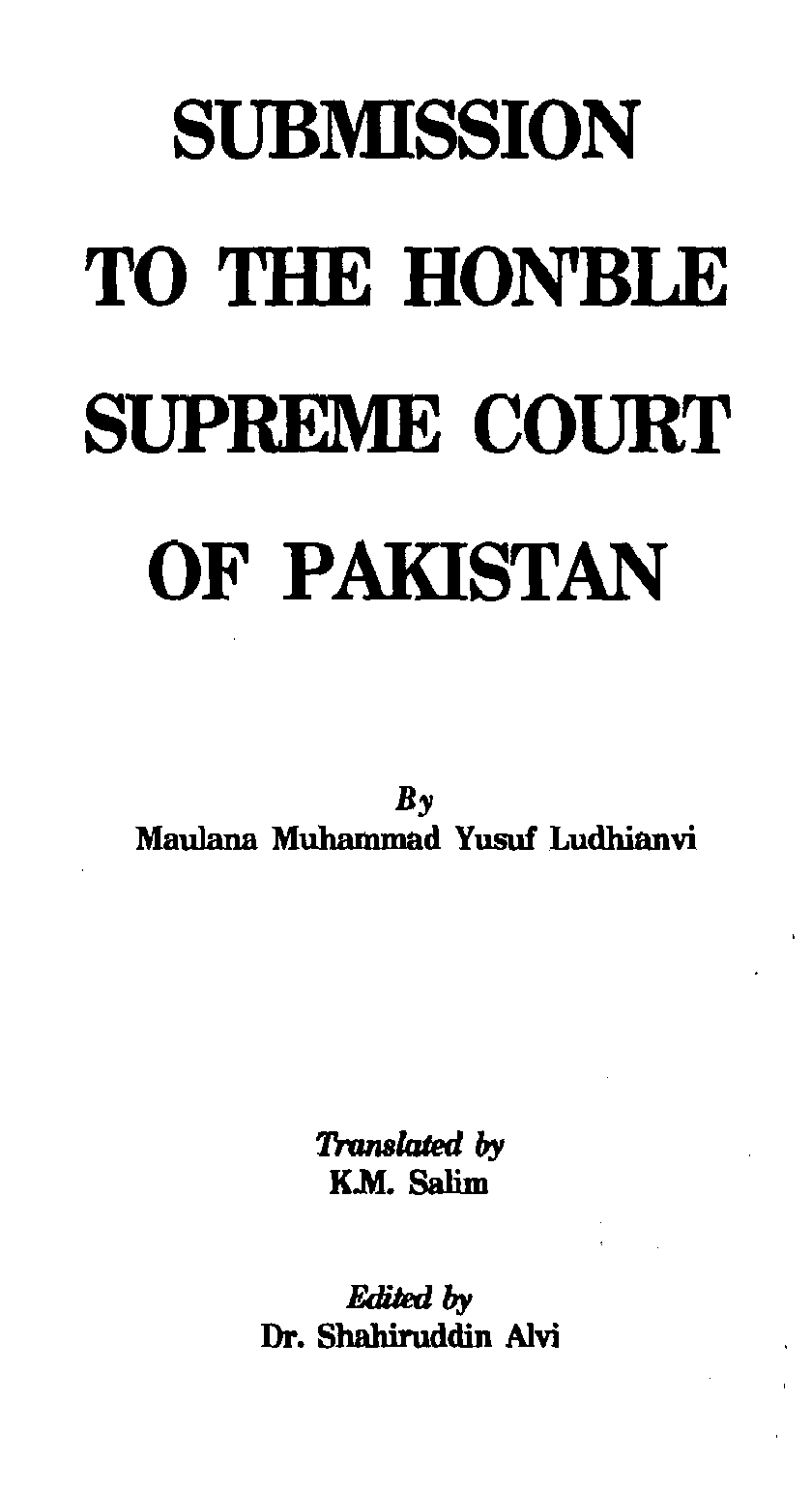 SUBMISSION
TO THE HON'BLE
SUPREME COURT
OF PAKISTAN

By
Maulana Muhammad Yusuf Ludhianvi

Translated by
K.M. Salim

Edited by
Dr. Shahiruddin Alvi